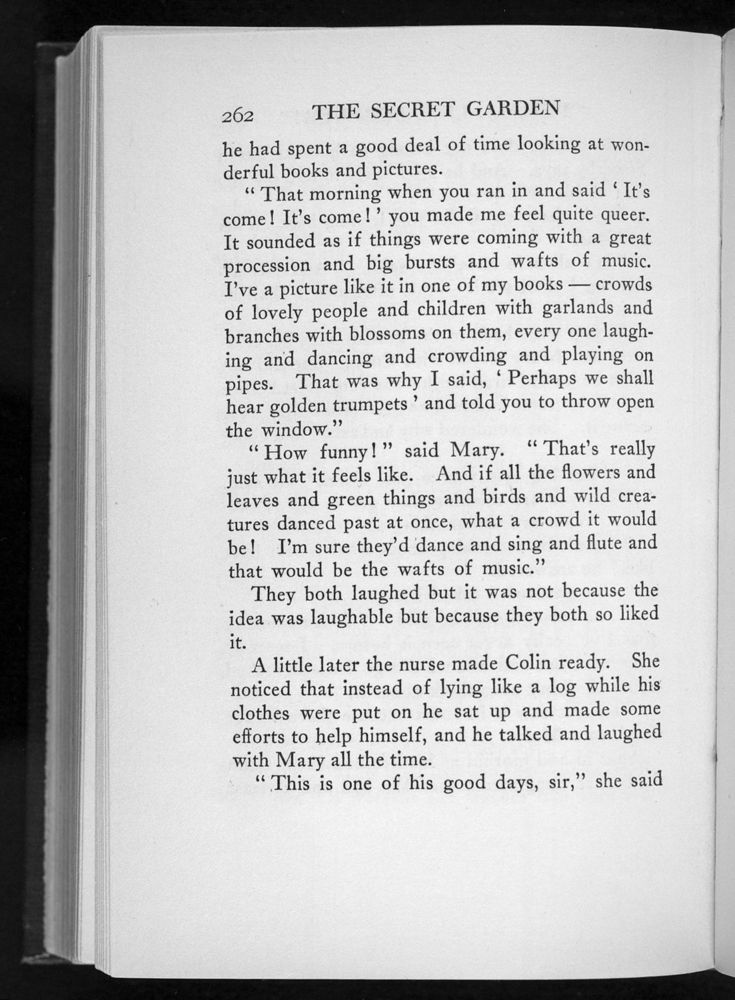 262 THE SECRET GARDEN

he had spent a good deal of time looking at wonderful books and pictures.

"That morning when you ran in and said 'It's come! It's come!' you made me feel quite queer. It sounded as if things were coming with a great procession and big bursts and wafts of music. I've a picture like it in one of my books — crowds of lovely people and children with garlands and branches with blossoms on them, every one laughing and dancing and crowding and playing on pipes. That was why I said, 'Perhaps we shall hear golden trumpets' and told you to throw open the window."

"How funny!" said Mary. "That's really just what it feels like. And if all the flowers and leaves and green things and birds and wild creatures danced past at once, what a crowd it would be! I'm sure they'd dance and sing and flute and that would be the wafts of music."

They both laughed but it was not because the idea was laughable but because they both so liked it.

A little later the nurse made Colin ready. She noticed that instead of lying like a log while his clothes were put on he sat up and made some efforts to help himself, and he talked and laughed with Mary all the time.

"This is one of his good days, sir," she said